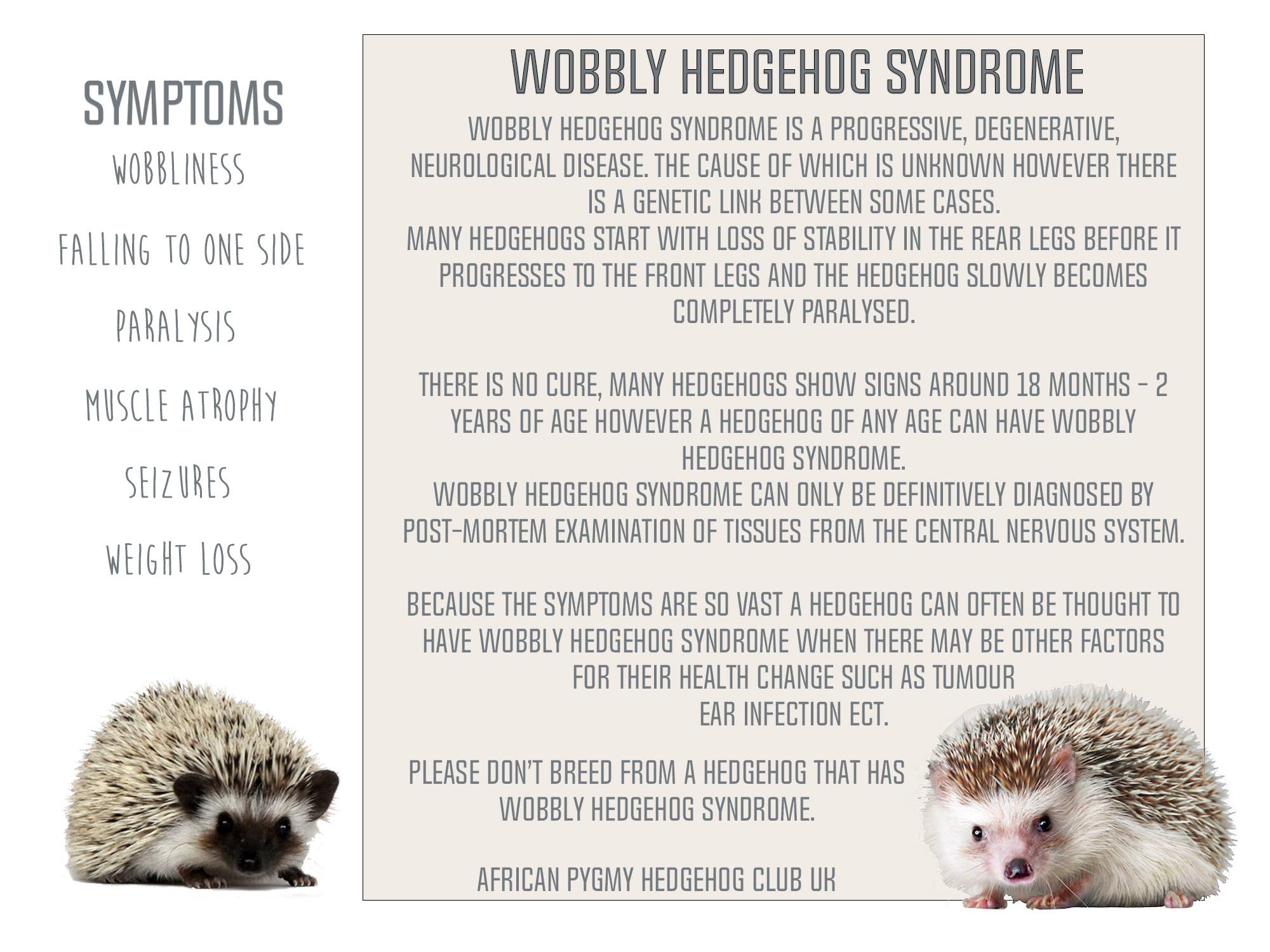 SYMPTOMS

WOBBLINESS

FALLING TO ONE SIDE

PARALYSIS

MUSCLE ATROPHY

SEIZURES

WEIGHT LOSS

WOBBLY HEDGEHOG SYNDROME

WOBBLY HEDGEHOG SYNDROME IS A PROGRESSIVE, DEGENERATIVE, NEUROLOGICAL DISEASE. THE CAUSE OF WHICH IS UNKNOWN HOWEVER THERE IS A GENETIC LINK BETWEEN SOME CASES.
MANY HEDGEHOGS START WITH LOSS OF STABILITY IN THE REAR LEGS BEFORE IT PROGRESSES TO THE FRONT LEGS AND THE HEDGEHOG SLOWLY BECOMES COMPLETELY PARALYSED.

THERE IS NO CURE, MANY HEDGEHOGS SHOW SIGNS AROUND 18 MONTHS - 2 YEARS OF AGE HOWEVER A HEDGEHOG OF ANY AGE CAN HAVE WOBBLY HEDGEHOG SYNDROME.
WOBBLY HEDGEHOG SYNDROME CAN ONLY BE DEFINITIVELY DIAGNOSED BY POST-MORTEM EXAMINATION OF TISSUES FROM THE CENTRAL NERVOUS SYSTEM.

BECAUSE THE SYMPTOMS ARE SO VAST A HEDGEHOG CAN OFTEN BE THOUGHT TO HAVE WOBBLY HEDGEHOG SYNDROME WHEN THERE MAY BE OTHER FACTORS FOR THEIR HEALTH CHANGE SUCH AS TUMOUR
EAR INFECTION ECT.

PLEASE DON'T BREED FROM A HEDGEHOG THAT HAS WOBBLY HEDGEHOG SYNDROME.

AFRICAN PYGMY HEDGEHOG CLUB UK